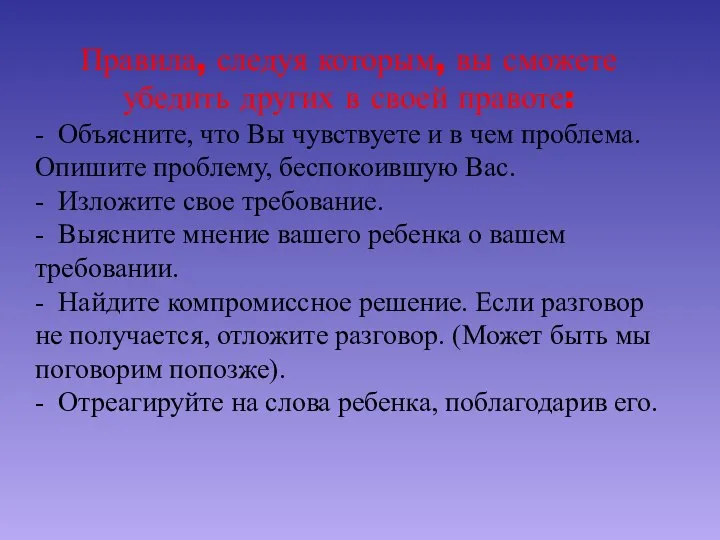 Правила, следуя которым, вы сможете убедить других в своей правоте:

- Объясните, что Вы чувствуете и в чем проблема. Опишите проблему, беспокоившую Вас.
- Изложите свое требование.
- Выясните мнение вашего ребенка о вашем требовании.
- Найдите компромиссное решение. Если разговор не получается, отложите разговор. (Может быть мы поговорим попозже).
- Отреагируйте на слова ребенка, поблагодарив его.